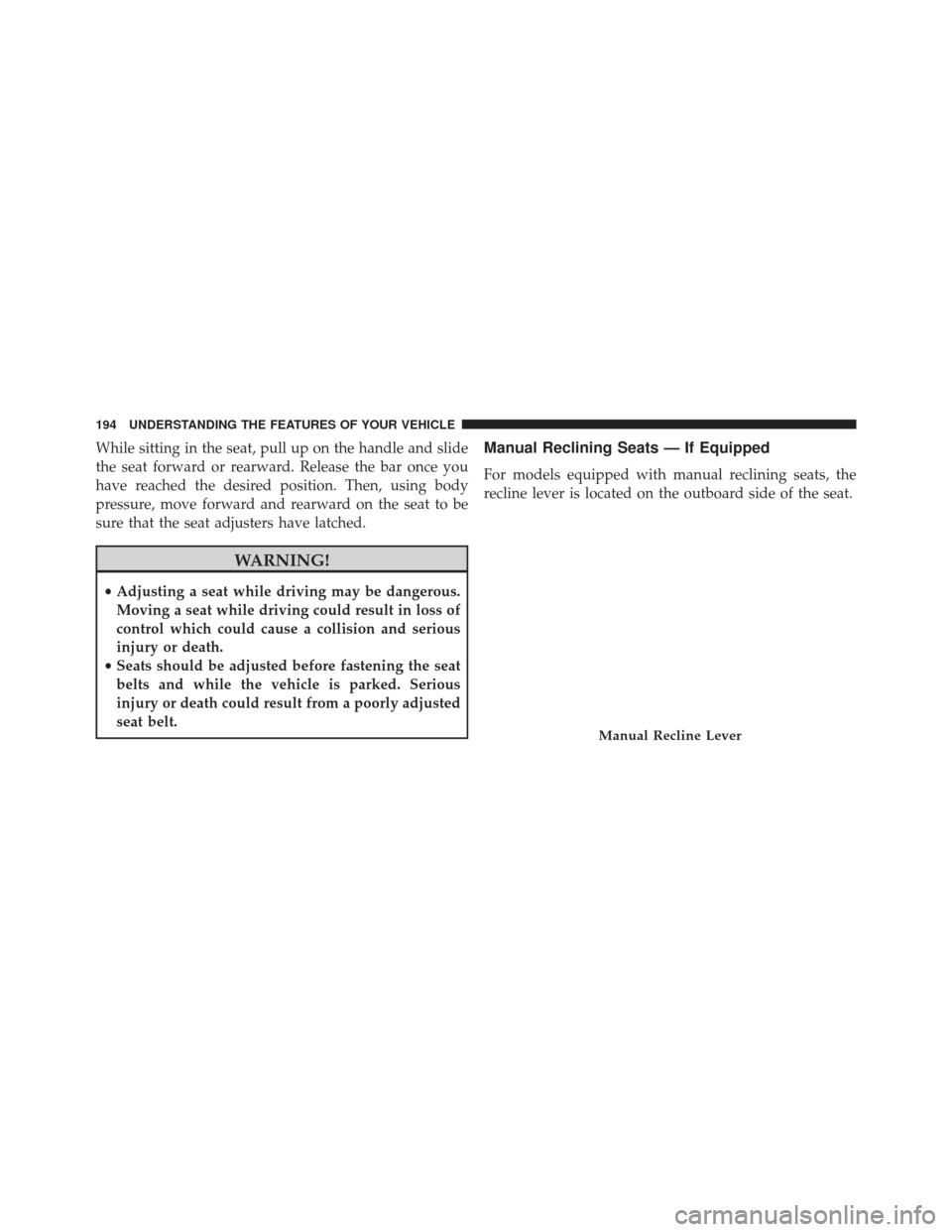 194 UNDERSTANDING THE FEATURES OF YOUR VEHICLE

While sitting in the seat, pull up on the handle and slide the seat forward or rearward. Release the bar once you have reached the desired position. Then, using body pressure, move forward and rearward on the seat to be sure that the seat adjusters have latched.

WARNING!

• Adjusting a seat while driving may be dangerous. Moving a seat while driving could result in loss of control which could cause a collision and serious injury or death.
• Seats should be adjusted before fastening the seat belts and while the vehicle is parked. Serious injury or death could result from a poorly adjusted seat belt.

Manual Reclining Seats — If Equipped

For models equipped with manual reclining seats, the recline lever is located on the outboard side of the seat.

Manual Recline Lever

carmanualsonline.info